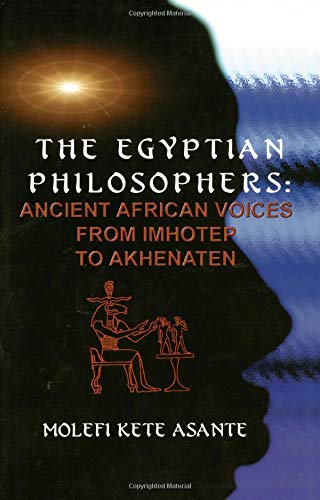 Copyrighted Material

THE EGYPTIAN PHILOSOPHERS:
ANCIENT AFRICAN VOICES FROM IMHOTEP TO AKHENATEN

MOLEFI KETE ASANTE

Copyrighted Material